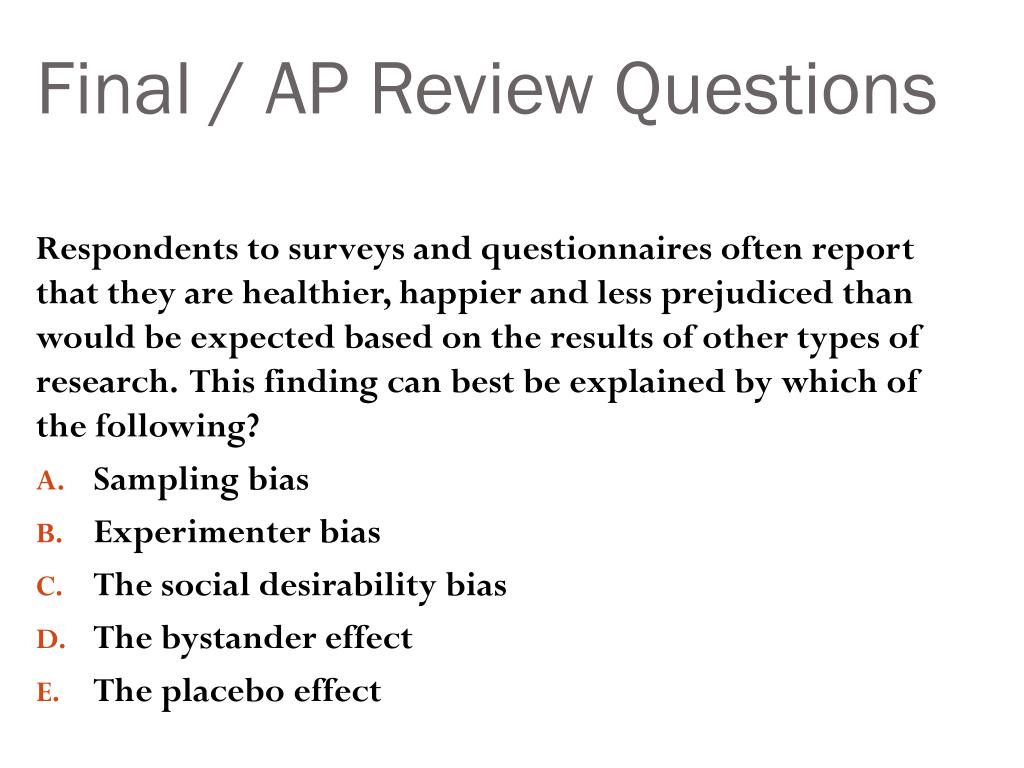 Final / AP Review Questions

Respondents to surveys and questionnaires often report that they are healthier, happier and less prejudiced than would be expected based on the results of other types of research. This finding can best be explained by which of the following?

A. Sampling bias
B. Experimenter bias
C. The social desirability bias
D. The bystander effect
E. The placebo effect